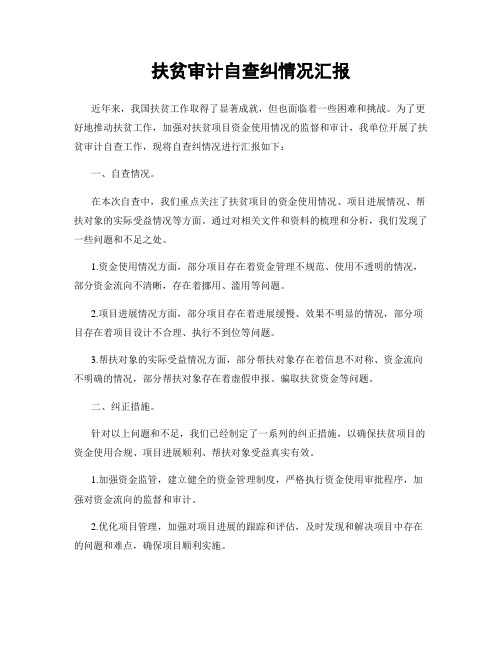 扶贫审计自查纠情况汇报

近年来，我国扶贫工作取得了显著成就，但也面临着一些困难和挑战。为了更好地推动扶贫工作，加强对扶贫项目资金使用情况的监督和审计，我单位开展了扶贫审计自查工作，现将自查纠情况进行汇报如下：

一、自查情况。

在本次自查中，我们重点关注了扶贫项目的资金使用情况、项目进展情况、帮扶对象的实际受益情况等方面。通过对相关文件和资料的梳理和分析，我们发现了一些问题和不足之处。

1.资金使用情况方面，部分项目存在着资金管理不规范、使用不透明的情况，部分资金流向不清晰，存在着挪用、滥用等问题。

2.项目进展情况方面，部分项目存在着进展缓慢、效果不明显的情况，部分项目存在着项目设计不合理、执行不到位等问题。

3.帮扶对象的实际受益情况方面，部分帮扶对象存在着信息不对称、资金流向不明确的情况，部分帮扶对象存在着虚假申报、骗取扶贫资金等问题。

二、纠正措施。

针对以上问题和不足，我们已经制定了一系列的纠正措施，以确保扶贫项目的资金使用合规、项目进展顺利、帮扶对象受益真实有效。

1.加强资金监管，建立健全的资金管理制度，严格执行资金使用审批程序，加强对资金流向的监督和审计。

2.优化项目管理，加强对项目进展的跟踪和评估，及时发现和解决项目中存在的问题和难点，确保项目顺利实施。